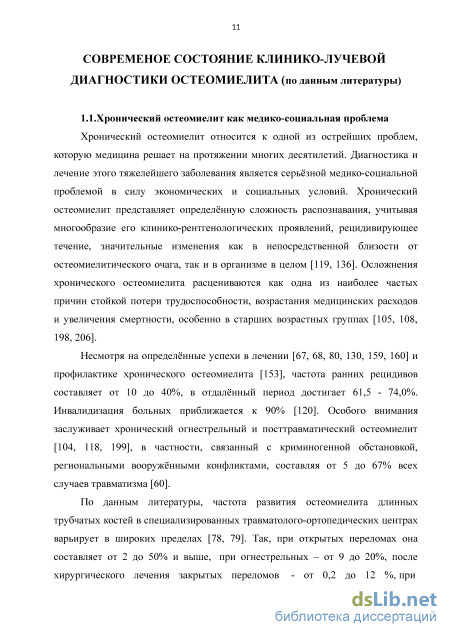 11

СОВРЕМЕНОЕ СОСТОЯНИЕ КЛИНИКО-ЛУЧЕВОЙ ДИАГНОСТИКИ ОСТЕОМИЕЛИТА (по данным литературы)

1.1.Хронический остеомиелит как медико-социальная проблема

Хронический остеомиелит относится к одной из острейших проблем, которую медицина решает на протяжении многих десятилетий. Диагностика и лечение этого тяжелейшего заболевания является серьёзной медико-социальной проблемой в силу экономических и социальных условий. Хронический остеомиелит представляет определённую сложность распознавания, учитывая многообразие его клинико-рентгенологических проявлений, рецидивирующее течение, значительные изменения как в непосредственной близости от остеомиелитического очага, так и в организме в целом [119, 136]. Осложнения хронического остеомиелита расцениваются как одна из наиболее частых причин стойкой потери трудоспособности, возрастания медицинских расходов и увеличения смертности, особенно в старших возрастных группах [105, 108, 198, 206].

Несмотря на определённые успехи в лечении [67, 68, 80, 130, 159, 160] и профилактике хронического остеомиелита [153], частота ранних рецидивов составляет от 10 до 40%, в отдалённый период достигает 61,5 - 74,0%. Инвалидизация больных приближается к 90% [120]. Особого внимания заслуживает хронический огнестрельный и посттравматический остеомиелит [104, 118, 199], в частности, связанный с криминогенной обстановкой, региональными вооружёнными конфликтами, составляя от 5 до 67% всех случаев травматизма [60].

По данным литературы, частота развития остеомиелита длинных трубчатых костей в специализированных травматолого-ортопедических центрах варьирует в широких пределах [78, 79]. Так, при открытых переломах она составляет от 2 до 50% и выше, при огнестрельных – от 9 до 20%, после хирургического лечения закрытых переломов - от 0,2 до 12 %, при

dsLib.net
библиотека диссертаций